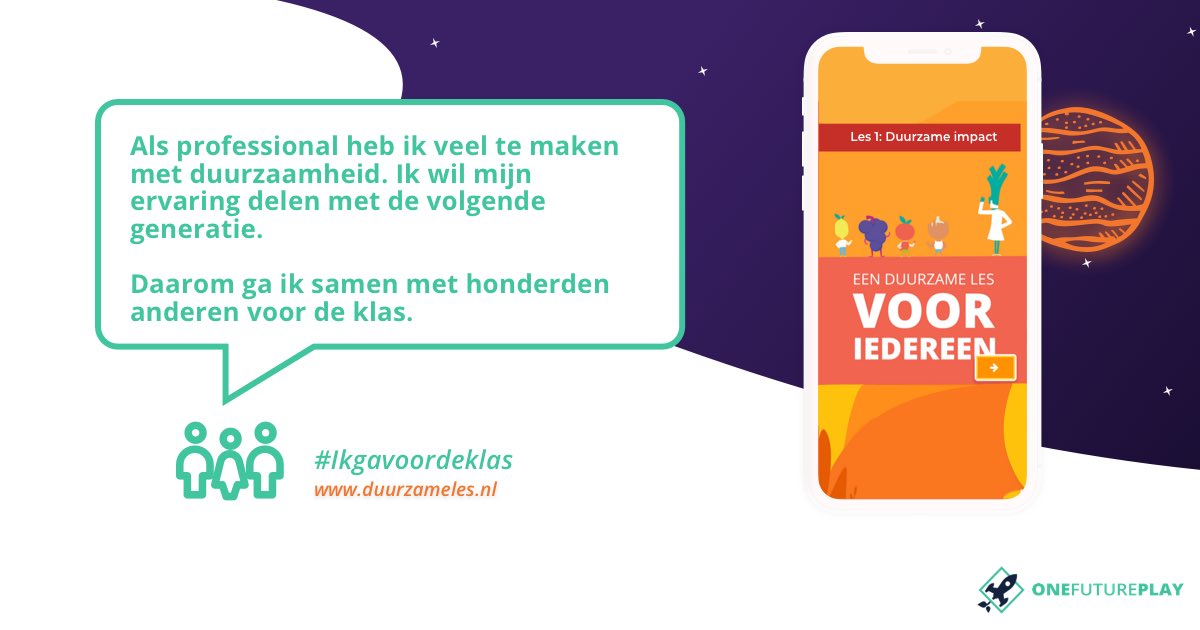 Als professional heb ik veel te maken met duurzaamheid. Ik wil mijn ervaring delen met de volgende generatie.

Daarom ga ik samen met honderden anderen voor de klas.

#Ikgavoordeklas
www.duurzameles.nl

Les 1: Duurzame impact

EEN DUURZAME LES
VOOR
IEDEREEN

ONEFUTUREPLAY